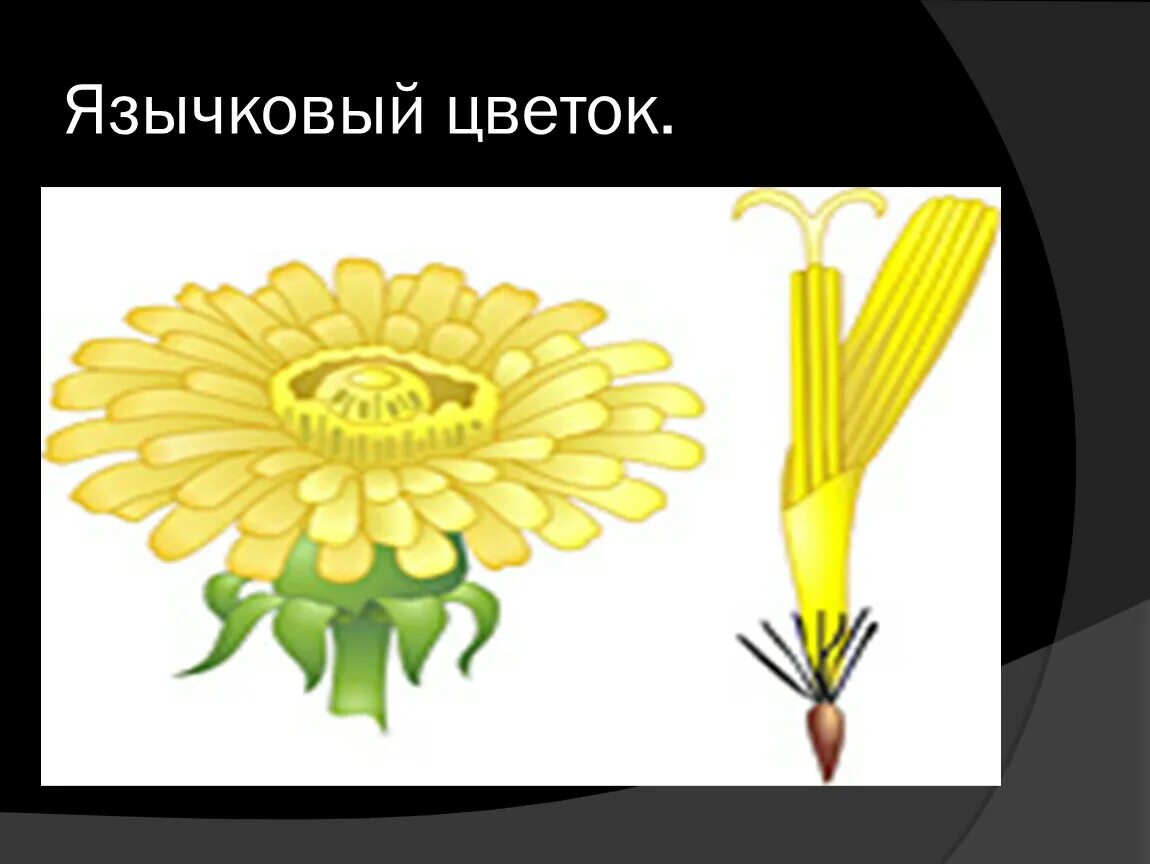 Язычковый цветок.